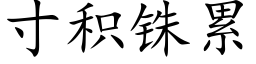 寸积铢累